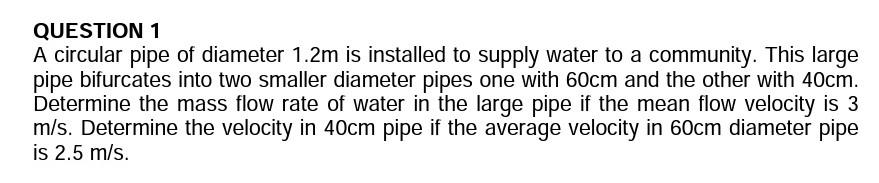 QUESTION 1
A circular pipe of diameter 1.2m is installed to supply water to a community. This large pipe bifurcates into two smaller diameter pipes one with 60cm and the other with 40cm. Determine the mass flow rate of water in the large pipe if the mean flow velocity is 3 m/s. Determine the velocity in 40cm pipe if the average velocity in 60cm diameter pipe is 2.5 m/s.